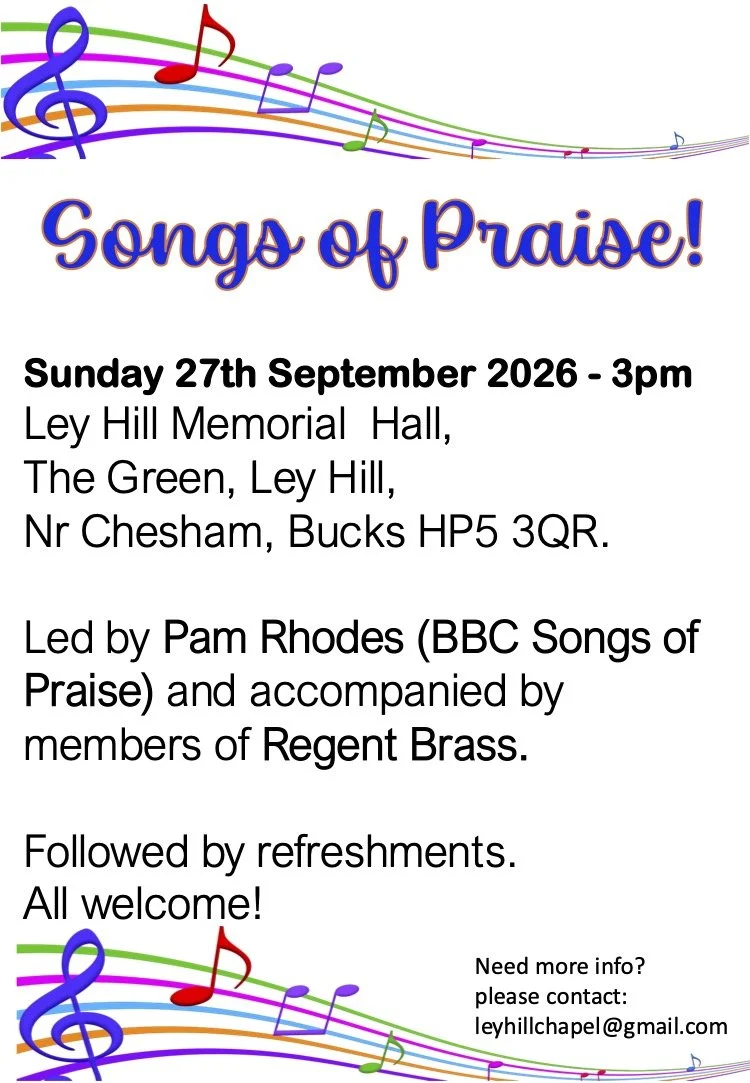 Songs of Praise!

Sunday 27th September 2026 - 3pm
Ley Hill Memorial Hall,
The Green, Ley Hill,
Nr Chesham, Bucks HP5 3QR.

Led by Pam Rhodes (BBC Songs of Praise) and accompanied by members of Regent Brass.

Followed by refreshments.
All welcome!

Need more info?
please contact:
leyhillchapel@gmail.com